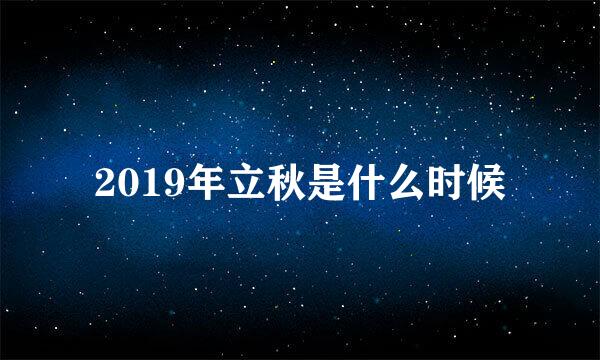 2019年立秋是什么时候